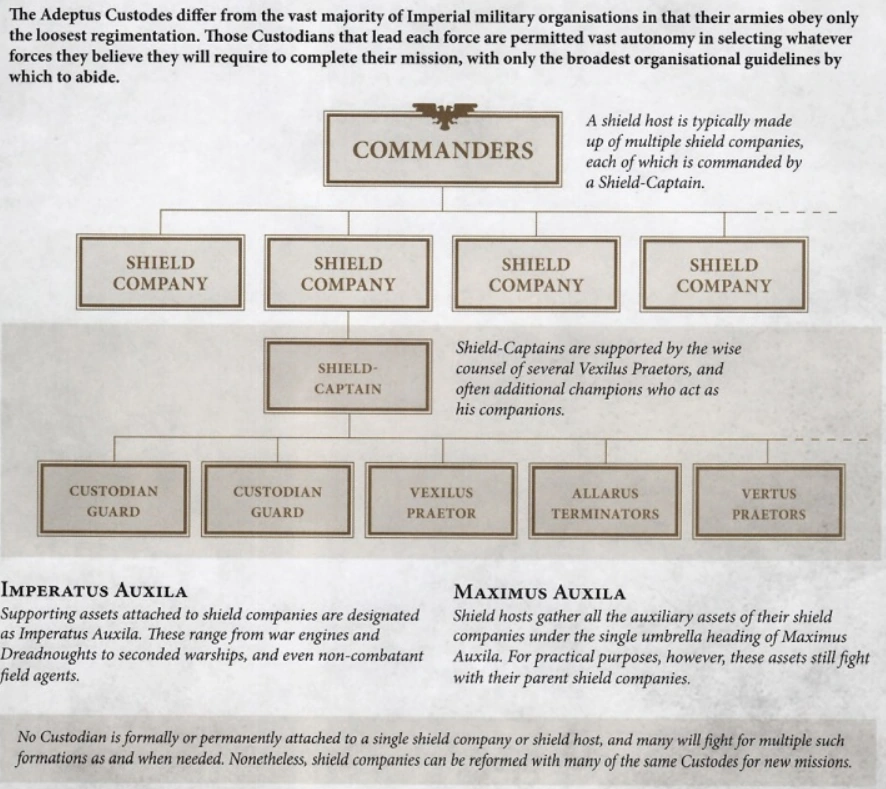 The Adeptus Custodes differ from the vast majority of Imperial military organisations in that their armies obey only the loosest regimentation. Those Custodians that lead each force are permitted vast autonomy in selecting whatever forces they believe they will require to complete their mission, with only the broadest organisational guidelines by which to abide.

COMMANDERS

A shield host is typically made up of multiple shield companies, each of which is commanded by a Shield-Captain.

SHIELD COMPANY

SHIELD COMPANY

SHIELD COMPANY

SHIELD COMPANY

SHIELD-CAPTAIN

Shield-Captains are supported by the wise counsel of several Vexilus Praetors, and often additional champions who act as his companions.

CUSTODIAN GUARD

CUSTODIAN GUARD

VEXILUS PRAETOR

ALLARUS TERMINATORS

VERTUS PRAETORS

IMPERATUS AUXILA
Supporting assets attached to shield companies are designated as Imperatus Auxila. These range from war engines and Dreadnoughts to seconded warships, and even non-combatant field agents.

MAXIMUS AUXILA
Shield hosts gather all the auxiliary assets of their shield companies under the single umbrella heading of Maximus Auxila. For practical purposes, however, these assets still fight with their parent shield companies.

No Custodian is formally or permanently attached to a single shield company or shield host, and many will fight for multiple such formations as and when needed. Nonetheless, shield companies can be reformed with many of the same Custodes for new missions.